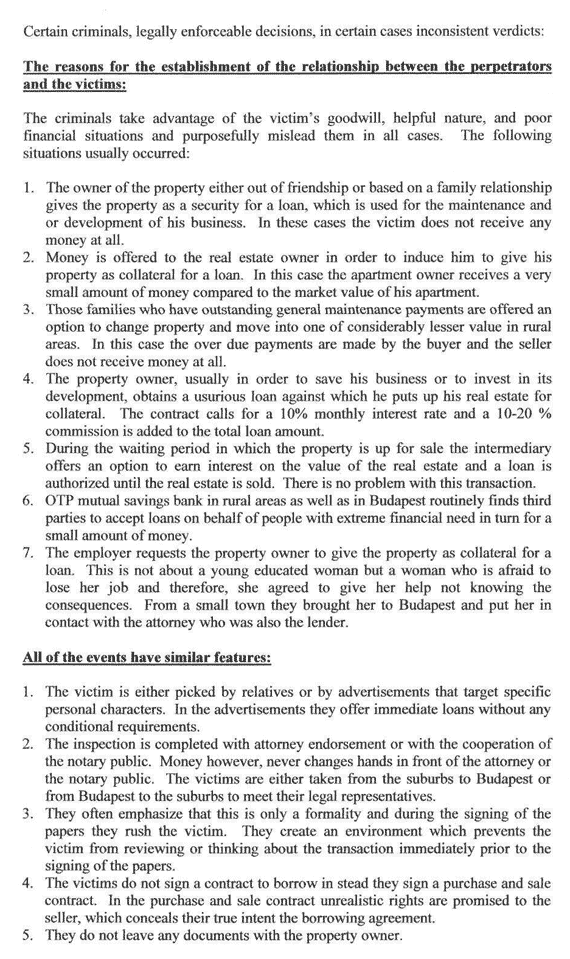 Certain criminals, legally enforceable decisions, in certain cases inconsistent verdicts:

The reasons for the establishment of the relationship between the perpetrators and the victims:

The criminals take advantage of the victim's goodwill, helpful nature, and poor financial situations and purposefully mislead them in all cases. The following situations usually occurred:

1. The owner of the property either out of friendship or based on a family relationship gives the property as a security for a loan, which is used for the maintenance and or development of his business. In these cases the victim does not receive any money at all.
2. Money is offered to the real estate owner in order to induce him to give his property as collateral for a loan. In this case the apartment owner receives a very small amount of money compared to the market value of his apartment.
3. Those families who have outstanding general maintenance payments are offered an option to change property and move into one of considerably lesser value in rural areas. In this case the over due payments are made by the buyer and the seller does not receive money at all.
4. The property owner, usually in order to save his business or to invest in its development, obtains a usurious loan against which he puts up his real estate for collateral. The contract calls for a 10% monthly interest rate and a 10-20 % commission is added to the total loan amount.
5. During the waiting period in which the property is up for sale the intermediary offers an option to earn interest on the value of the real estate and a loan is authorized until the real estate is sold. There is no problem with this transaction.
6. OTP mutual savings bank in rural areas as well as in Budapest routinely finds third parties to accept loans on behalf of people with extreme financial need in turn for a small amount of money.
7. The employer requests the property owner to give the property as collateral for a loan. This is not about a young educated woman but a woman who is afraid to lose her job and therefore, she agreed to give her help not knowing the consequences. From a small town they brought her to Budapest and put her in contact with the attorney who was also the lender.

All of the events have similar features:

1. The victim is either picked by relatives or by advertisements that target specific personal characters. In the advertisements they offer immediate loans without any conditional requirements.
2. The inspection is completed with attorney endorsement or with the cooperation of the notary public. Money however, never changes hands in front of the attorney or the notary public. The victims are either taken from the suburbs to Budapest or from Budapest to the suburbs to meet their legal representatives.
3. They often emphasize that this is only a formality and during the signing of the papers they rush the victim. They create an environment which prevents the victim from reviewing or thinking about the transaction immediately prior to the signing of the papers.
4. The victims do not sign a contract to borrow in stead they sign a purchase and sale contract. In the purchase and sale contract unrealistic rights are promised to the seller, which conceals their true intent the borrowing agreement.
5. They do not leave any documents with the property owner.